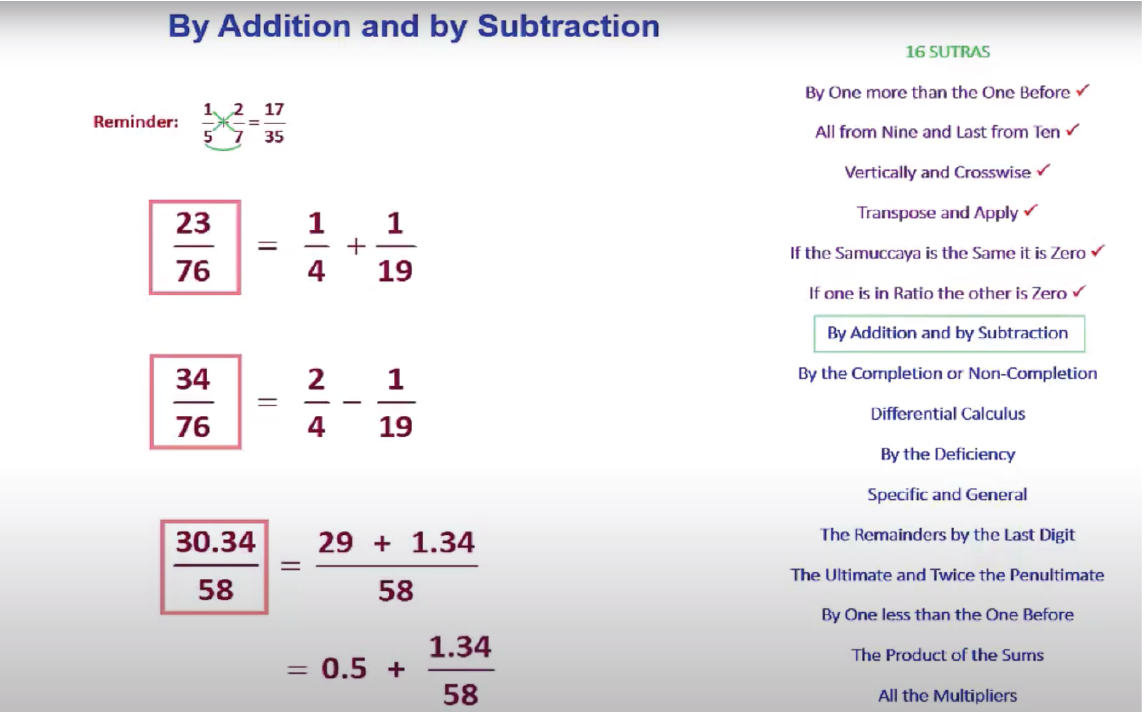 By Addition and by Subtraction

Reminder: $\frac{1}{5} + \frac{2}{7} = \frac{17}{35}$

$\frac{23}{76} = \frac{1}{4} + \frac{1}{19}$

$\frac{34}{76} = \frac{2}{4} - \frac{1}{19}$

$\frac{30.34}{58} = \frac{29 + 1.34}{58}$

$= 0.5 + \frac{1.34}{58}$

16 SUTRAS

By One more than the One Before ✓

All from Nine and Last from Ten ✓

Vertically and Crosswise ✓

Transpose and Apply ✓

If the Samuccaya is the Same it is Zero ✓

If one is in Ratio the other is Zero ✓

By Addition and by Subtraction

By the Completion or Non-Completion

Differential Calculus

By the Deficiency

Specific and General

The Remainders by the Last Digit

The Ultimate and Twice the Penultimate

By One less than the One Before

The Product of the Sums

All the Multipliers